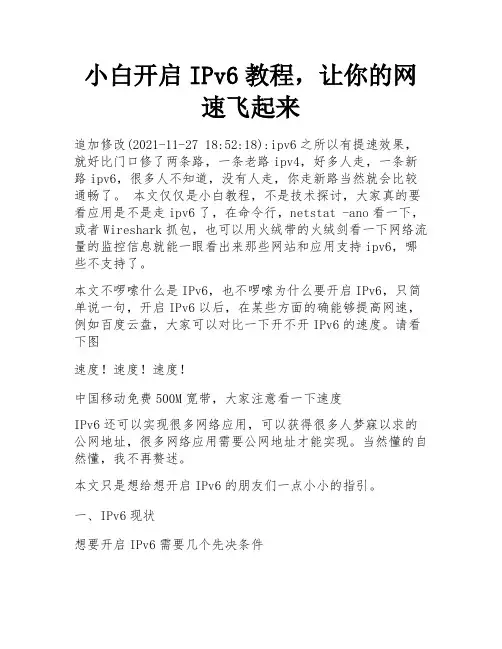 小白开启 IPv6 教程，让你的网速飞起来

追加修改(2021-11-27 18:52:18):ipv6 之所以有提速效果，就好比门口修了两条路，一条老路 ipv4，好多人走，一条新路 ipv6，很多人不知道，没有人走，你走新路当然就会比较通畅了。 本文仅仅是小白教程，不是技术探讨，大家真的要看应用是不是走 ipv6 了，在命令行，netstat -ano 看一下，或者 Wireshark 抓包，也可以用火绒带的火绒剑看一下网络流量的监控信息就能一眼看出来那些网站和应用支持 ipv6，哪些不支持了。

本文不啰嗦什么是 IPv6，也不啰嗦为什么要开启 IPv6，只简单说一句，开启 IPv6 以后，在某些方面的确能够提高网速，例如百度云盘，大家可以对比一下开不开 IPv6 的速度。请看下图

速度！速度！速度！

中国移动免费 500M 宽带，大家注意看一下速度

IPv6 还可以实现很多网络应用，可以获得很多人梦寐以求的公网地址，很多网络应用需要公网地址才能实现。当然懂的自然懂，我不再赘述。

本文只是想给想开启 IPv6 的朋友们一点小小的指引。

一、IPv6 现状

想要开启 IPv6 需要几个先决条件